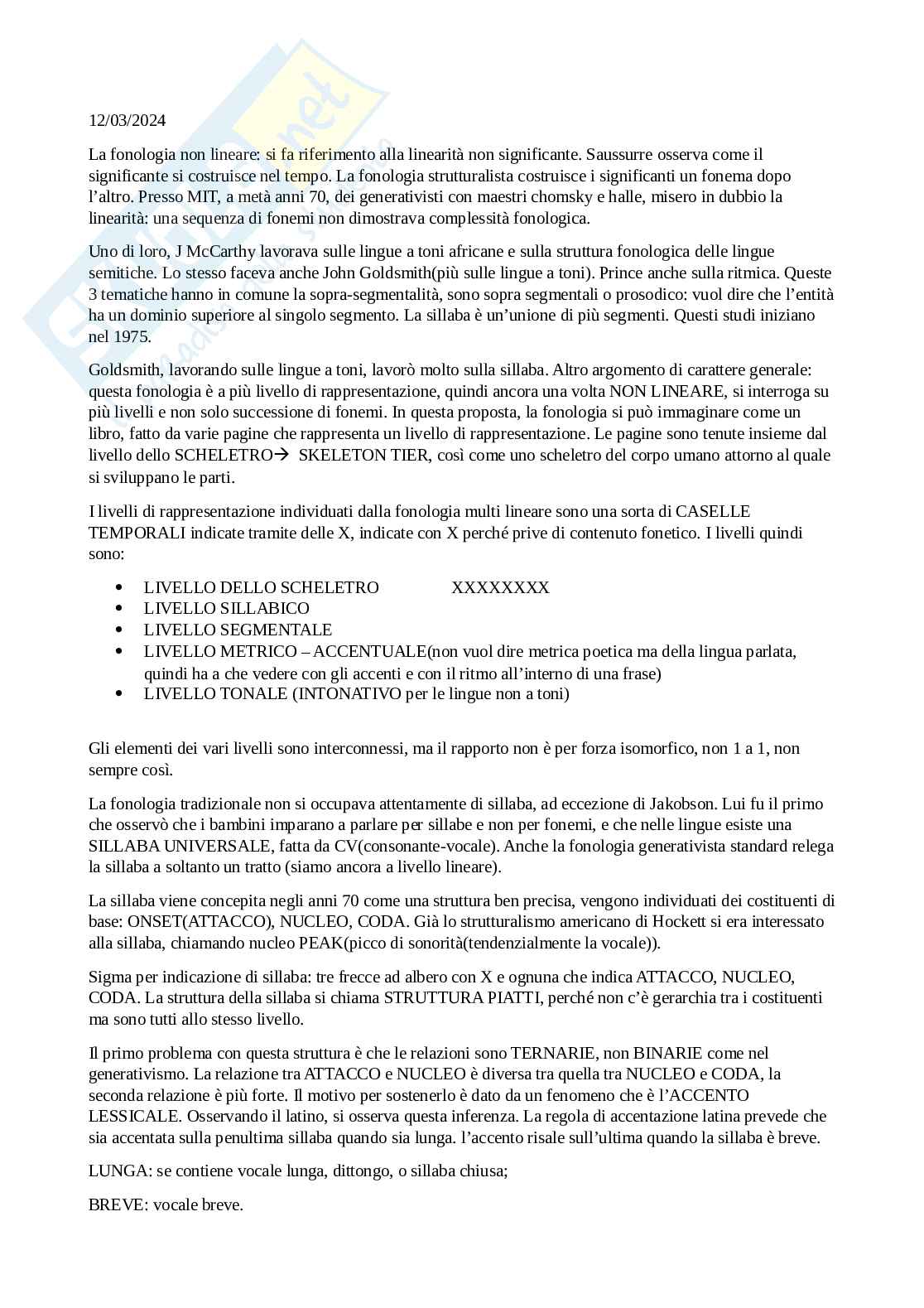 12/03/2024

La fonologia non lineare: si fa riferimento alla linearità non significante. Saussurre osserva come il significante si costruisce nel tempo. La fonologia strutturalista costruisce i significanti un fonema dopo l'altro. Presso MIT, a metà anni 70, dei generativisti con maestri chomsky e halle, misero in dubbio la linearità: una sequenza di fonemi non dimostrava complessità fonologica.

Uno di loro, J McCarthy lavorava sulle lingue a toni africane e sulla struttura fonologica delle lingue semitiche. Lo stesso faceva anche John Goldsmith(più sulle lingue a toni). Prince anche sulla ritmica. Queste 3 tematiche hanno in comune la sopra-segmentalità, sono sopra segmentali o prosodico: vuol dire che l'entità ha un dominio superiore al singolo segmento. La sillaba è un'unione di più segmenti. Questi studi iniziano nel 1975.

Goldsmith, lavorando sulle lingue a toni, lavorò molto sulla sillaba. Altro argomento di carattere generale: questa fonologia è a più livello di rappresentazione, quindi ancora una volta NON LINEARE, si interroga su più livelli e non solo successione di fonemi. In questa proposta, la fonologia si può immaginare come un libro, fatto da varie pagine che rappresenta un livello di rappresentazione. Le pagine sono tenute insieme dal livello dello SCHELETRO→ SKELETON TIER, così come uno scheletro del corpo umano attorno al quale si sviluppano le parti.

I livelli di rappresentazione individuati dalla fonologia multi lineare sono una sorta di CASELLE TEMPORALI indicate tramite delle X, indicate con X perché prive di contenuto fonetico. I livelli quindi sono:

• LIVELLO DELLO SCHELETRO XXXXXXXX
• LIVELLO SILLABICO
• LIVELLO SEGMENTALE
• LIVELLO METRICO – ACCENTUALE(non vuol dire metrica poetica ma della lingua parlata, quindi ha a che vedere con gli accenti e con il ritmo all'interno di una frase)
• LIVELLO TONALE (INTONATIVO per le lingue non a toni)

Gli elementi dei vari livelli sono interconnessi, ma il rapporto non è per forza isomorfico, non 1 a 1, non sempre così.

La fonologia tradizionale non si occupava attentamente di sillaba, ad eccezione di Jakobson. Lui fu il primo che osservò che i bambini imparano a parlare per sillabe e non per fonemi, e che nelle lingue esiste una SILLABA UNIVERSALE, fatta da CV(consonante-vocale). Anche la fonologia generativista standard relega la sillaba a soltanto un tratto (siamo ancora a livello lineare).

La sillaba viene concepita negli anni 70 come una struttura ben precisa, vengono individuati dei costituenti di base: ONSET(ATTACCO), NUCLEO, CODA. Già lo strutturalismo americano di Hockett si era interessato alla sillaba, chiamando nucleo PEAK(picco di sonorità(tendenzialmente la vocale)).

Sigma per indicazione di sillaba: tre frecce ad albero con X e ognuna che indica ATTACCO, NUCLEO, CODA. La struttura della sillaba si chiama STRUTTURA PIATTI, perché non c'è gerarchia tra i costituenti ma sono tutti allo stesso livello.

Il primo problema con questa struttura è che le relazioni sono TERNARIE, non BINARIE come nel generativismo. La relazione tra ATTACCO e NUCLEO è diversa tra quella tra NUCLEO e CODA, la seconda relazione è più forte. Il motivo per sostenerlo è dato da un fenomeno che è l'ACCENTO LESSICALE. Osservando il latino, si osserva questa inferenza. La regola di accentazione latina prevede che sia accentata sulla penultima sillaba quando sia lunga. l'accento risale sull'ultima quando la sillaba è breve.

LUNGA: se contiene vocale lunga, dittongo, o sillaba chiusa;

BREVE: vocale breve.